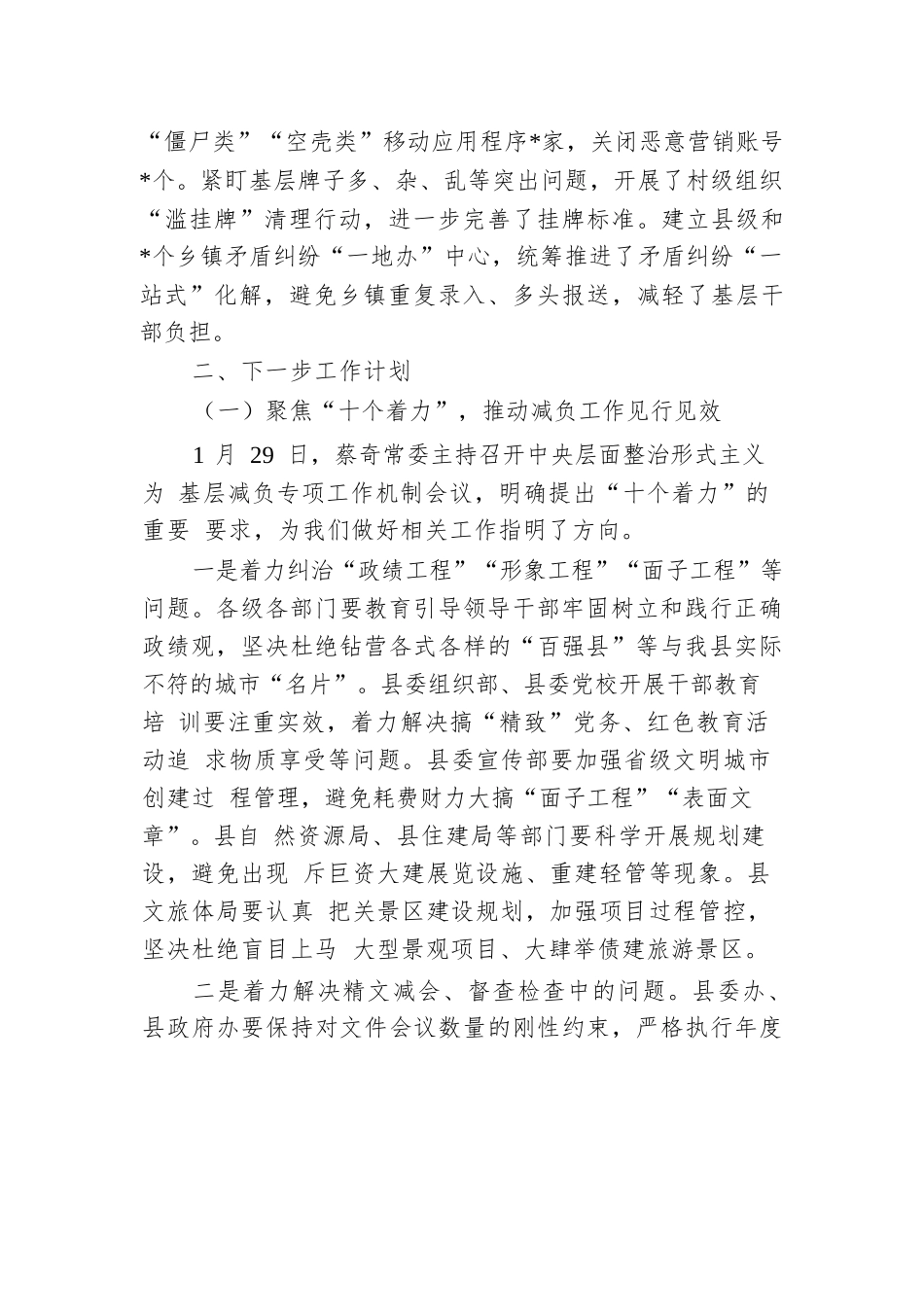 “僵尸类”“空壳类”移动应用程序*家，关闭恶意营销账号*个。紧盯基层牌子多、杂、乱等突出问题，开展了村级组织“滥挂牌”清理行动，进一步完善了挂牌标准。建立县级和*个乡镇矛盾纠纷“一地办”中心，统筹推进了矛盾纠纷“一站式”化解，避免乡镇重复录入、多头报送，减轻了基层干部负担。

二、下一步工作计划

（一）聚焦“十个着力”，推动减负工作见行见效

1 月 29 日，蔡奇常委主持召开中央层面整治形式主义为 基层减负专项工作机制会议，明确提出“十个着力”的重要 要求，为我们做好相关工作指明了方向。

一是着力纠治“政绩工程”“形象工程”“面子工程”等问题。各级各部门要教育引导领导干部牢固树立和践行正确政绩观，坚决杜绝钻营各式各样的“百强县”等与我县实际不符的城市“名片”。县委组织部、县委党校开展干部教育培 训要注重实效，着力解决搞“精致”党务、红色教育活动追 求物质享受等问题。县委宣传部要加强省级文明城市创建过 程管理，避免耗费财力大搞“面子工程”“表面文章”。县自 然资源局、县住建局等部门要科学开展规划建设，避免出现 斥巨资大建展览设施、重建轻管等现象。县文旅体局要认真 把关景区建设规划，加强项目过程管控，坚决杜绝盲目上马 大型景观项目、大肆举债建旅游景区。

二是着力解决精文减会、督查检查中的问题。县委办、县政府办要保持对文件会议数量的刚性约束，严格执行年度